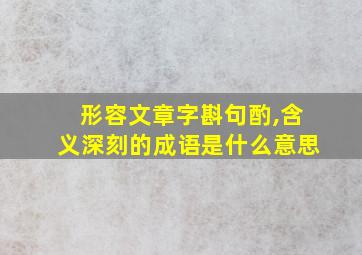 形容文章字斟句酌,含义深刻的成语是什么意思